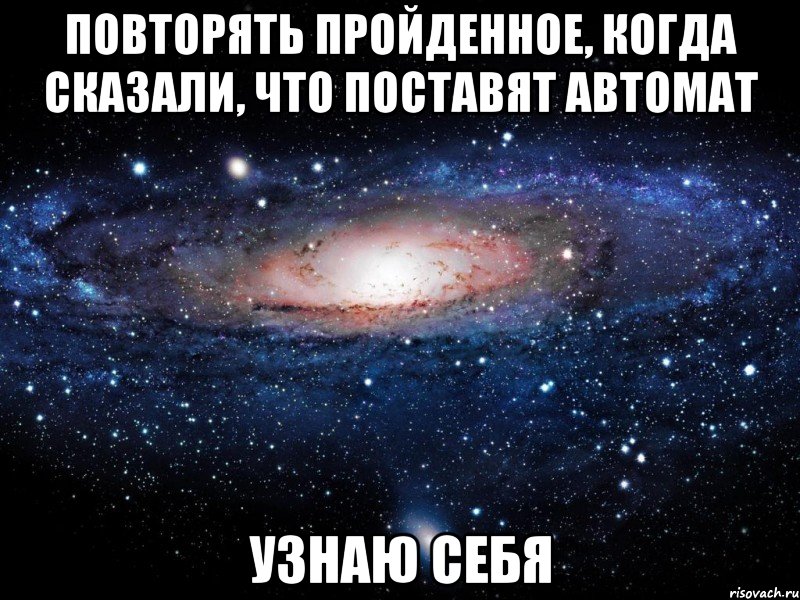 ПОВТОРЯТЬ ПРОЙДЕННОЕ, КОГДА СКАЗАЛИ, ЧТО ПОСТАВЯТ АВТОМАТ

УЗНАЮ СЕБЯ

risovach.ru